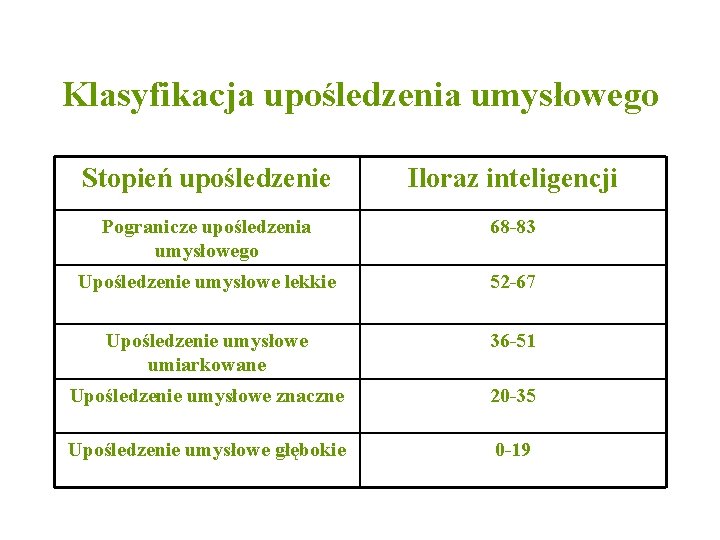 Klasyfikacja upośledzenia umysłowego

| Stopień upośledzenie | Iloraz inteligencji |
|---|---|
| Pogranicze upośledzenia umysłowego | 68-83 |
| Upośledzenie umysłowe lekkie | 52-67 |
| Upośledzenie umysłowe umiarkowane | 36-51 |
| Upośledzenie umysłowe znaczne | 20-35 |
| Upośledzenie umysłowe głębokie | 0-19 |